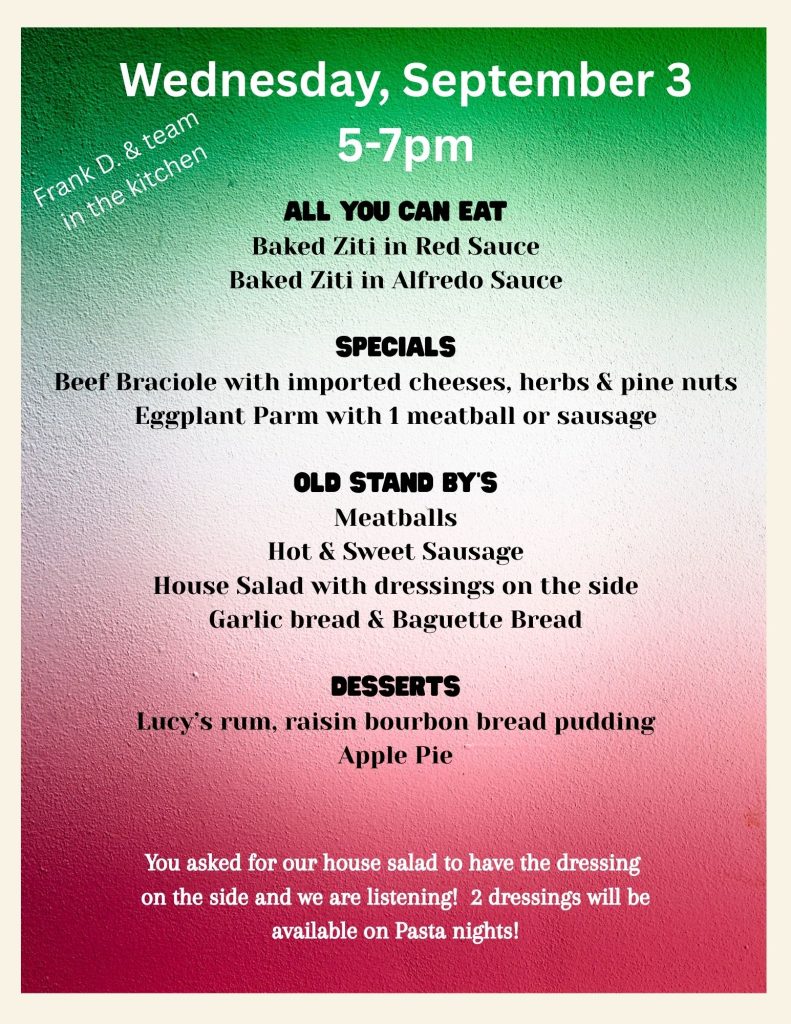 Wednesday, September 3
5-7pm

Frank D. & team in the kitchen

ALL YOU CAN EAT
Baked Ziti in Red Sauce
Baked Ziti in Alfredo Sauce

SPECIALS
Beef Braciole with imported cheeses, herbs & pine nuts
Eggplant Parm with 1 meatball or sausage

OLD STAND BY'S
Meatballs
Hot & Sweet Sausage
House Salad with dressings on the side
Garlic bread & Baguette Bread

DESSERTS
Lucy's rum, raisin bourbon bread pudding
Apple Pie

You asked for our house salad to have the dressing on the side and we are listening! 2 dressings will be available on Pasta nights!